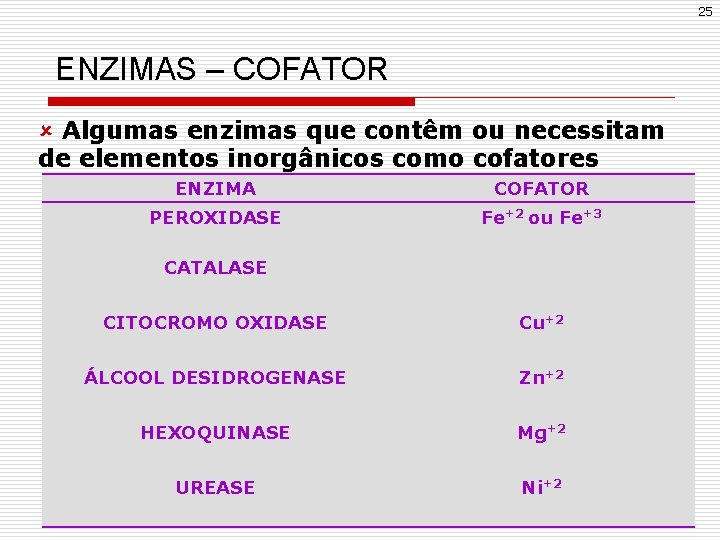 25

ENZIMAS – COFATOR

Algumas enzimas que contêm ou necessitam de elementos inorgânicos como cofatores

| ENZIMA | COFATOR |
|---|---|
| PEROXIDASE | $Fe^{+2}$ ou $Fe^{+3}$ |
| CATALASE | |
| CITOCROMO OXIDASE | $Cu^{+2}$ |
| ÁLCOOL DESIDROGENASE | $Zn^{+2}$ |
| HEXOQUINASE | $Mg^{+2}$ |
| UREASE | $Ni^{+2}$ |